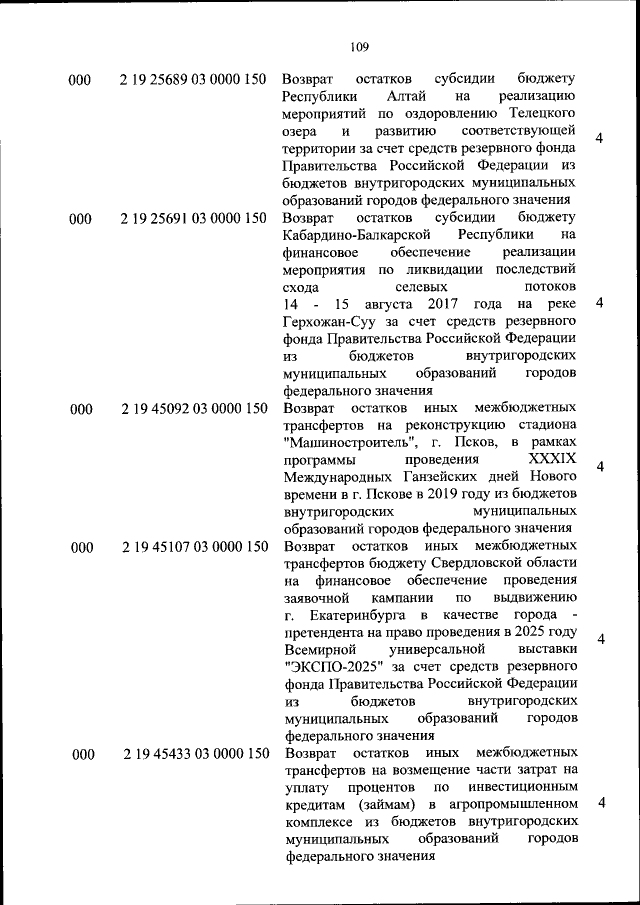 109

| | | | |
|---|---|---|---|
| 000 | 2 19 25689 03 0000 150 | Возврат остатков субсидии бюджету Республики Алтай на реализацию мероприятий по оздоровлению Телецкого озера и развитию соответствующей территории за счет средств резервного фонда Правительства Российской Федерации из бюджетов внутригородских муниципальных образований городов федерального значения | 4 |
| 000 | 2 19 25691 03 0000 150 | Возврат остатков субсидии бюджету Кабардино-Балкарской Республики на финансовое обеспечение реализации мероприятия по ликвидации последствий схода селевых потоков 14 - 15 августа 2017 года на реке Герхожан-Суу за счет средств резервного фонда Правительства Российской Федерации из бюджетов внутригородских муниципальных образований городов федерального значения | 4 |
| 000 | 2 19 45092 03 0000 150 | Возврат остатков иных межбюджетных трансфертов на реконструкцию стадиона "Машиностроитель", г. Псков, в рамках программы проведения XXXIX Международных Ганзейских дней Нового времени в г. Пскове в 2019 году из бюджетов внутригородских муниципальных образований городов федерального значения | 4 |
| 000 | 2 19 45107 03 0000 150 | Возврат остатков иных межбюджетных трансфертов бюджету Свердловской области на финансовое обеспечение проведения заявочной кампании по выдвижению г. Екатеринбурга в качестве города - претендента на право проведения в 2025 году Всемирной универсальной выставки "ЭКСПО-2025" за счет средств резервного фонда Правительства Российской Федерации из бюджетов внутригородских муниципальных образований городов федерального значения | 4 |
| 000 | 2 19 45433 03 0000 150 | Возврат остатков иных межбюджетных трансфертов на возмещение части затрат на уплату процентов по инвестиционным кредитам (займам) в агропромышленном комплексе из бюджетов внутригородских муниципальных образований городов федерального значения | 4 |